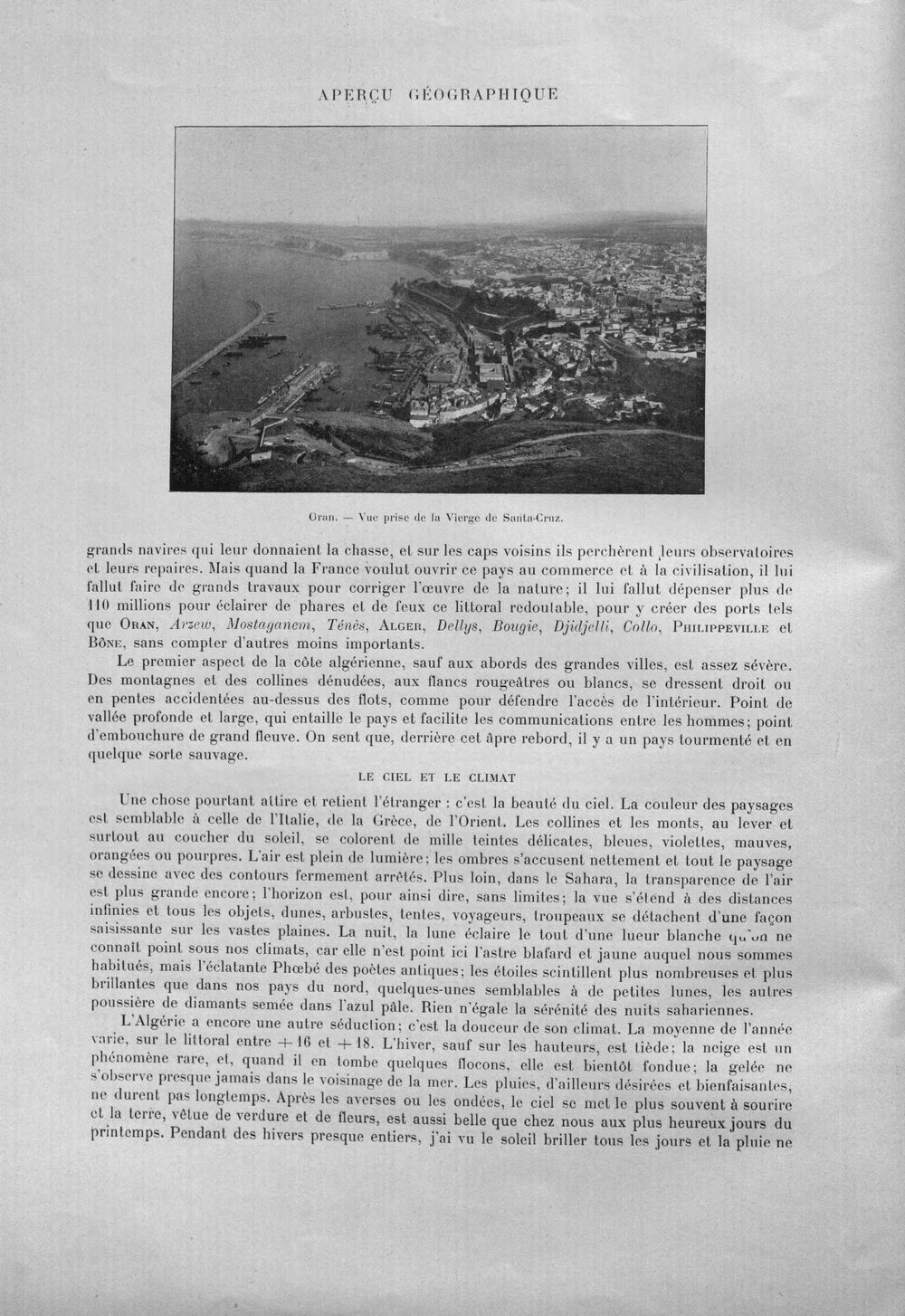 APERÇU GÉOGRAPHIQUE

Oran. — Vue prise de la Vierge de Santa-Cruz.

grands navires qui leur donnaient la chasse, et sur les caps voisins ils perchèrent leurs observatoires et leurs repaires. Mais quand la France voulut ouvrir ce pays au commerce et à la civilisation, il lui fallut faire de grands travaux pour corriger l'œuvre de la nature; il lui fallut dépenser plus de 110 millions pour éclairer de phares et de feux ce littoral redoutable, pour y créer des ports tels que Oran, Arzew, Mostaganem, Ténès, Alger, Dellys, Bougie, Djidjelli, Collo, Philippeville et Bône, sans compter d'autres moins importants.

Le premier aspect de la côte algérienne, sauf aux abords des grandes villes, est assez sévère. Des montagnes et des collines dénudées, aux flancs rougeâtres ou blancs, se dressent droit ou en pentes accidentées au-dessus des flots, comme pour défendre l'accès de l'intérieur. Point de vallée profonde et large, qui entaille le pays et facilite les communications entre les hommes; point d'embouchure de grand fleuve. On sent que, derrière cet âpre rebord, il y a un pays tourmenté et en quelque sorte sauvage.

LE CIEL ET LE CLIMAT

Une chose pourtant attire et retient l'étranger : c'est la beauté du ciel. La couleur des paysages est semblable à celle de l'Italie, de la Grèce, de l'Orient. Les collines et les monts, au lever et surtout au coucher du soleil, se colorent de mille teintes délicates, bleues, violettes, mauves, orangées ou pourpres. L'air est plein de lumière; les ombres s'accusent nettement et tout le paysage se dessine avec des contours fermement arrêtés. Plus loin, dans le Sahara, la transparence de l'air est plus grande encore; l'horizon est, pour ainsi dire, sans limites; la vue s'étend à des distances infinies et tous les objets, dunes, arbustes, tentes, voyageurs, troupeaux se détachent d'une façon saisissante sur les vastes plaines. La nuit, la lune éclaire le tout d'une lueur blanche qu'on ne connaît point sous nos climats, car elle n'est point ici l'astre blafard et jaune auquel nous sommes habitués, mais l'éclatante Phœbé des poètes antiques; les étoiles scintillent plus nombreuses et plus brillantes que dans nos pays du nord, quelques-unes semblables à de petites lunes, les autres poussière de diamants semée dans l'azul pâle. Rien n'égale la sérénité des nuits sahariennes.

L'Algérie a encore une autre séduction; c'est la douceur de son climat. La moyenne de l'année varie, sur le littoral entre + 16 et + 18. L'hiver, sauf sur les hauteurs, est tiède; la neige est un phénomène rare, et, quand il en tombe quelques flocons, elle est bientôt fondue; la gelée ne s'observe presque jamais dans le voisinage de la mer. Les pluies, d'ailleurs désirées et bienfaisantes, ne durent pas longtemps. Après les averses ou les ondées, le ciel se met le plus souvent à sourire et la terre, vêtue de verdure et de fleurs, est aussi belle que chez nous aux plus heureux jours du printemps. Pendant des hivers presque entiers, j'ai vu le soleil briller tous les jours et la pluie ne